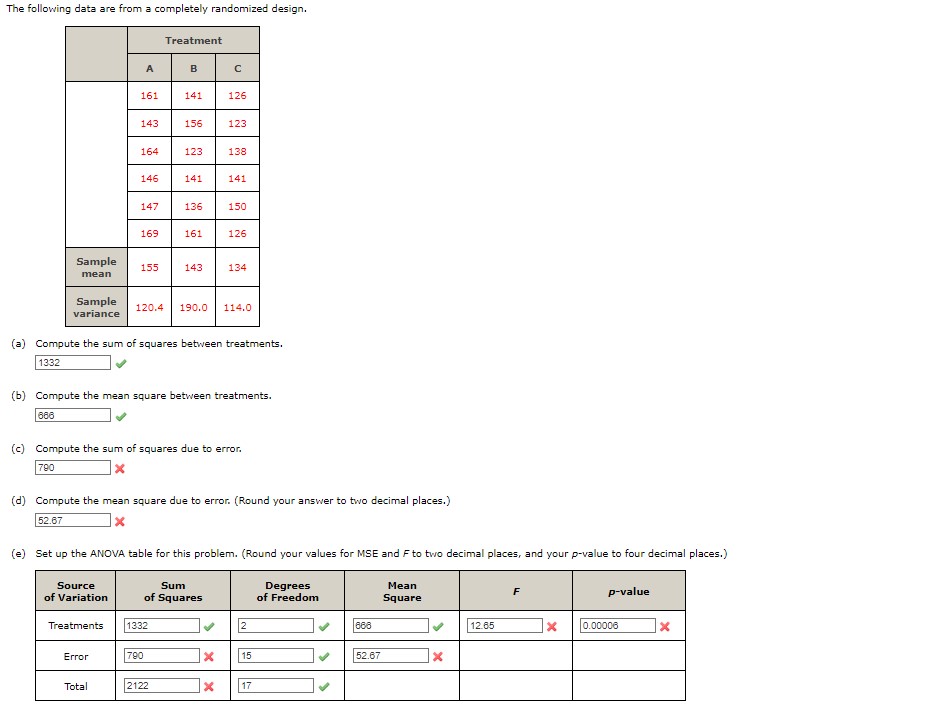 The following data are from a completely randomized design.

| | Treatment | | |
|---|---|---|---|
| | A | B | C |
| | 161 | 141 | 126 |
| | 143 | 156 | 123 |
| | 164 | 123 | 138 |
| | 146 | 141 | 141 |
| | 147 | 136 | 150 |
| | 169 | 161 | 126 |
| Sample mean | 155 | 143 | 134 |
| Sample variance | 120.4 | 190.0 | 114.0 |

(a) Compute the sum of squares between treatments.
1332

(b) Compute the mean square between treatments.
666

(c) Compute the sum of squares due to error.
790

(d) Compute the mean square due to error. (Round your answer to two decimal places.)
52.67

(e) Set up the ANOVA table for this problem. (Round your values for MSE and F to two decimal places, and your p-value to four decimal places.)

| Source of Variation | Sum of Squares | Degrees of Freedom | Mean Square | F | p-value |
|---|---|---|---|---|---|
| Treatments | 1332 | 2 | 666 | 12.65 | 0.00006 |
| Error | 790 | 15 | 52.67 | | |
| Total | 2122 | 17 | | | |